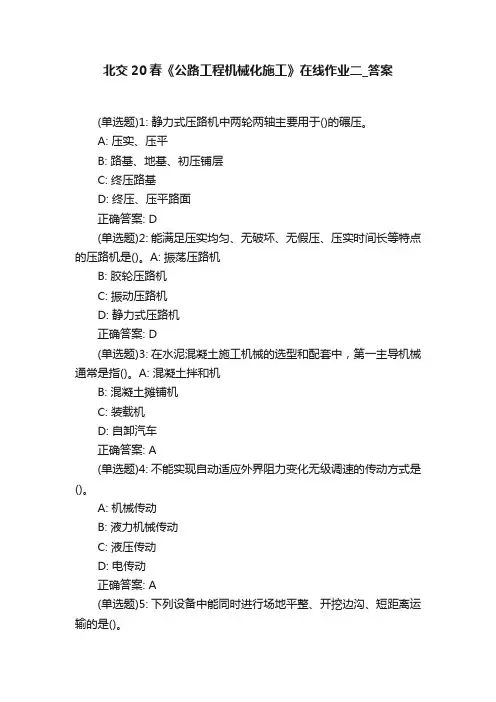 北交20春《公路工程机械化施工》在线作业二_答案

(单选题)1: 静力式压路机中两轮两轴主要用于()的碾压。
A: 压实、压平
B: 路基、地基、初压铺层
C: 终压路基
D: 终压、压平路面
正确答案: D
(单选题)2: 能满足压实均匀、无破坏、无假压、压实时间长等特点的压路机是()。A: 振荡压路机
B: 胶轮压路机
C: 振动压路机
D: 静力式压路机
正确答案: D
(单选题)3: 在水泥混凝土施工机械的选型和配套中，第一主导机械通常是指()。A: 混凝土拌和机
B: 混凝土摊铺机
C: 装载机
D: 自卸汽车
正确答案: A
(单选题)4: 不能实现自动适应外界阻力变化无级调速的传动方式是()。
A: 机械传动
B: 液力机械传动
C: 液压传动
D: 电传动
正确答案: A
(单选题)5: 下列设备中能同时进行场地平整、开挖边沟、短距离运输的是()。